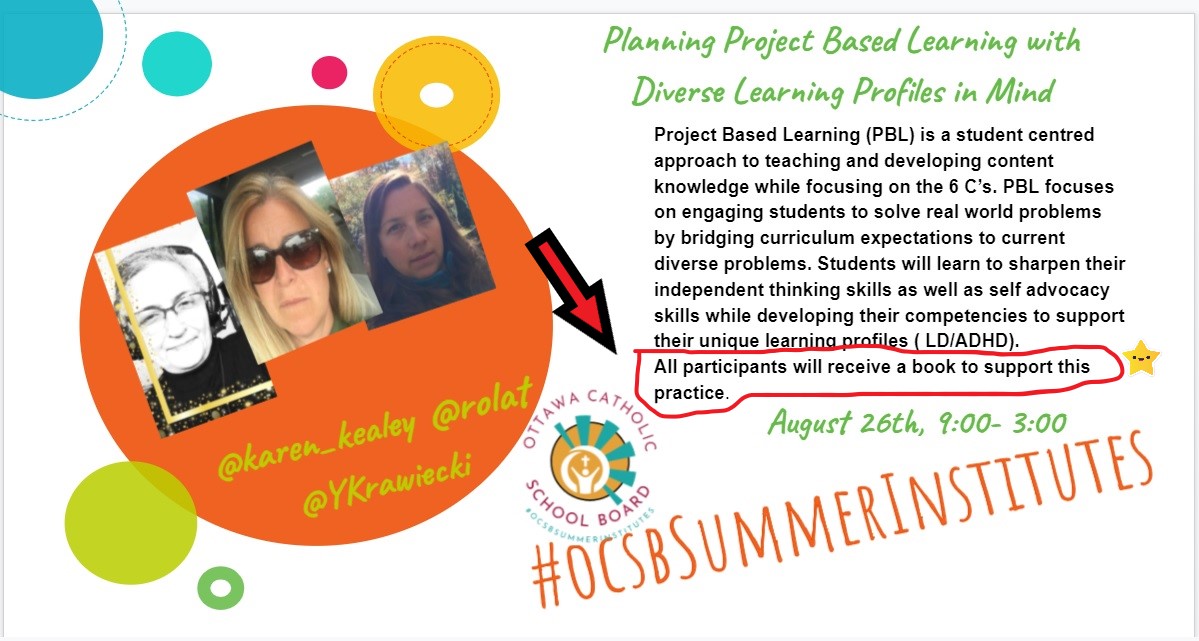 Planning Project Based Learning with Diverse Learning Profiles in Mind

Project Based Learning (PBL) is a student centred approach to teaching and developing content knowledge while focusing on the 6 C's. PBL focuses on engaging students to solve real world problems by bridging curriculum expectations to current diverse problems. Students will learn to sharpen their independent thinking skills as well as self advocacy skills while developing their competencies to support their unique learning profiles ( LD/ADHD).
All participants will receive a book to support this practice.

August 26th, 9:00- 3:00

@karen_kealey @rolat
@YKrawiecki

OTTAWA CATHOLIC SCHOOL BOARD
#OCSBSUMMERINSTITUTES

#OCSBSUMMERINSTITUTES